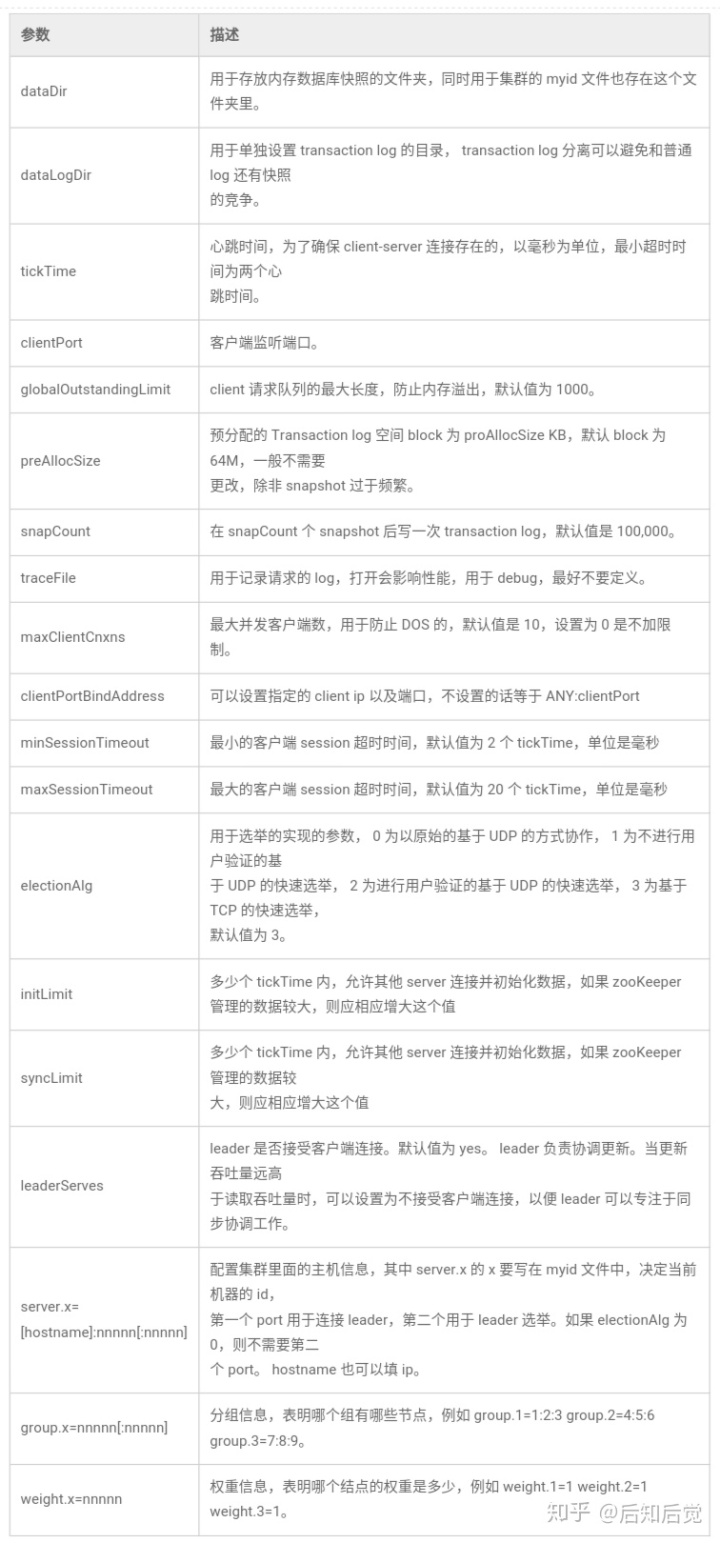 | 参数 | 描述 |
|---|---|
| dataDir | 用于存放内存数据库快照的文件夹，同时用于集群的myid文件也存在这个文件夹里。 |
| dataLogDir | 用于单独设置transaction log的目录，transaction log分离可以避免和普通log还有快照的竞争。 |
| tickTime | 心跳时间，为了确保client-server连接存在的，以毫秒为单位，最小超时时间为两个心跳时间。 |
| clientPort | 客户端监听端口。 |
| globalOutstandingLimit | client请求队列的最大长度，防止内存溢出，默认值为1000。 |
| preAllocSize | 预分配的Transaction log空间block为proAllocSize KB，默认block为64M，一般不需要更改，除非snapshot过于频繁。 |
| snapCount | 在snapCount个snapshot后写一次transaction log，默认值是100,000。 |
| traceFile | 用于记录请求的log，打开会影响性能，用于debug，最好不要定义。 |
| maxClientCnxns | 最大并发客户端数，用于防止DOS的，默认值是10，设置为0是不加限制。 |
| clientPortBindAddress | 可以设置指定的client ip以及端口，不设置的话等于ANY:clientPort |
| minSessionTimeout | 最小的客户端session超时时间，默认值为2个tickTime，单位是毫秒 |
| maxSessionTimeout | 最大的客户端session超时时间，默认值为20个tickTime，单位是毫秒 |
| electionAlg | 用于选举的实现的参数，0为以原始的基于UDP的方式协作，1为不进行用户验证的基于UDP的快速选举，2为进行用户验证的基于UDP的快速选举，3为基于TCP的快速选举，默认值为3。 |
| initLimit | 多少个tickTime内，允许其他server连接并初始化数据，如果zooKeeper管理的数据较大，则应相应增大这个值 |
| syncLimit | 多少个tickTime内，允许其他server连接并初始化数据，如果zooKeeper管理的数据较大，则应相应增大这个值 |
| leaderServes | leader是否接受客户端连接。默认值为yes。leader负责协调更新。当更新吞吐量远高于读取吞吐量时，可以设置为不接受客户端连接，以便leader可以专注于同步协调工作。 |
| server.x=[hostname]:nnnnn[:nnnnn] | 配置集群里面的主机信息，其中server.x的x要写在myid文件中，决定当前机器的id，第一个port用于连接leader，第二个用于leader选举。如果electionAlg为0，则不需要第二个port。hostname也可以填ip。 |
| group.x=nnnnn[:nnnnn] | 分组信息，表明哪个组有哪些节点，例如group.1=1:2:3 group.2=4:5:6 group.3=7:8:9。 |
| weight.x=nnnnn | 权重信息，表明哪个结点的权重是多少，例如weight.1=1 weight.2=1 weight.3=1。 |

知乎 @后知后觉